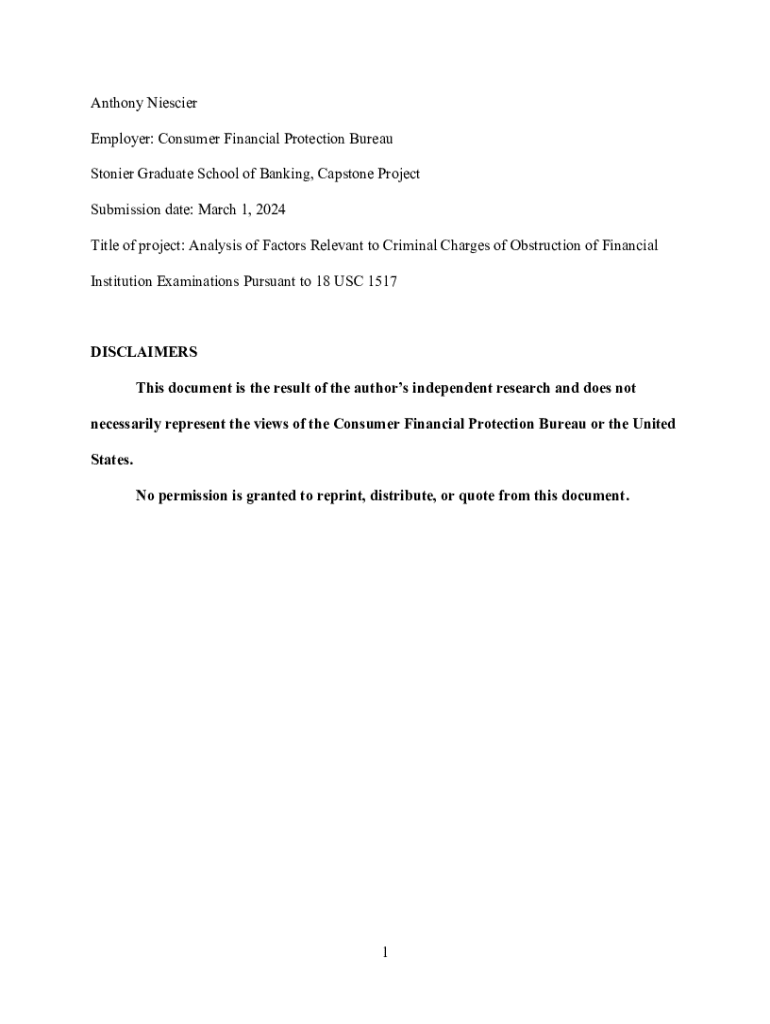 Anthony Niescier

Employer: Consumer Financial Protection Bureau

Stonier Graduate School of Banking, Capstone Project

Submission date: March 1, 2024

Title of project: Analysis of Factors Relevant to Criminal Charges of Obstruction of Financial Institution Examinations Pursuant to 18 USC 1517

DISCLAIMERS

This document is the result of the author's independent research and does not necessarily represent the views of the Consumer Financial Protection Bureau or the United States.

No permission is granted to reprint, distribute, or quote from this document.

1